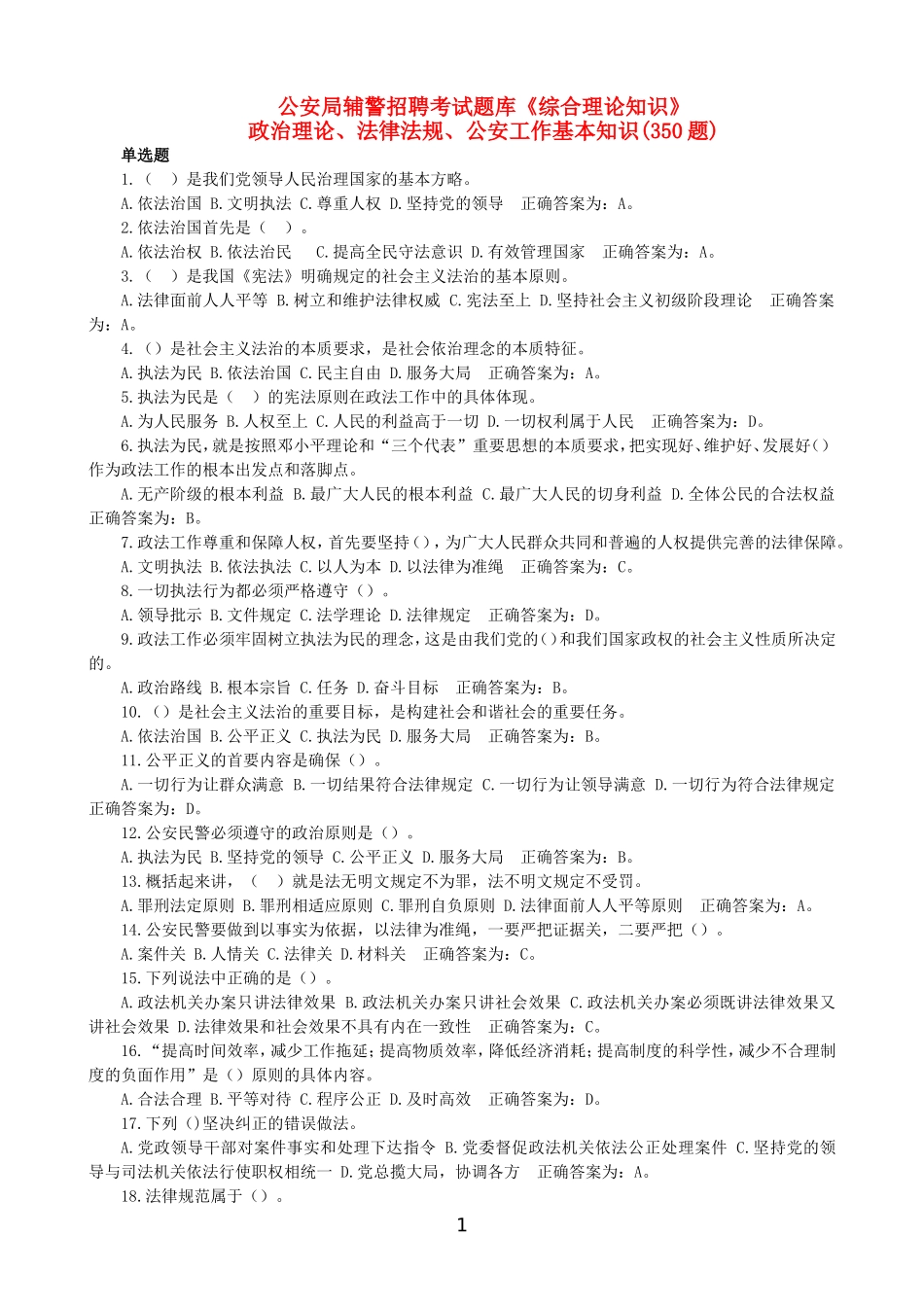 公安局辅警招聘考试题库《综合理论知识》
政治理论、法律法规、公安工作基本知识(350题)

单选题

1.（ ）是我们党领导人民治理国家的基本方略。

A.依法治国 B.文明执法 C.尊重人权 D.坚持党的领导 正确答案为：A。

2.依法治国首先是（ ）。

A.依法治权 B.依法治民 C.提高全民守法意识 D.有效管理国家 正确答案为：A。

3.（ ）是我国《宪法》明确规定的社会主义法治的基本原则。

A.法律面前人人平等 B.树立和维护法律权威 C.宪法至上 D.坚持社会主义初级阶段理论 正确答案为：A。

4.（）是社会主义法治的本质要求，是社会依治理念的本质特征。

A.执法为民 B.依法治国 C.民主自由 D.服务大局 正确答案为：A。

5.执法为民是（ ）的宪法原则在政法工作中的具体体现。

A.为人民服务 B.人权至上 C.人民的利益高于一切 D.一切权利属于人民 正确答案为：D。

6.执法为民，就是按照邓小平理论和“三个代表”重要思想的本质要求，把实现好、维护好、发展好()作为政法工作的根本出发点和落脚点。

A.无产阶级的根本利益 B.最广大人民的根本利益 C.最广大人民的切身利益 D.全体公民的合法权益 正确答案为：B。

7.政法工作尊重和保障人权，首先要坚持()，为广大人民群众共同和普遍的人权提供完善的法律保障。

A.文明执法 B.依法执法 C.以人为本 D.以法律为准绳 正确答案为：C。

8.一切执法行为都必须严格遵守（）。

A.领导批示 B.文件规定 C.法学理论 D.法律规定 正确答案为：D。

9.政法工作必须牢固树立执法为民的理念，这是由我们党的()和我们国家政权的社会主义性质所决定的。

A.政治路线 B.根本宗旨 C.任务 D.奋斗目标 正确答案为：B。

10.（）是社会主义法治的重要目标，是构建社会和谐社会的重要任务。

A.依法治国 B.公平正义 C.执法为民 D.服务大局 正确答案为：B。

11.公平正义的首要内容是确保（）。

A.一切行为让群众满意 B.一切结果符合法律规定 C.一切行为让领导满意 D.一切行为符合法律规定 正确答案为：D。

12.公安民警必须遵守的政治原则是（）。

A.执法为民 B.坚持党的领导 C.公平正义 D.服务大局 正确答案为：B。

13.概括起来讲，（ ）就是法无明文规定不为罪，法不明文规定不受罚。

A.罪刑法定原则 B.罪刑相适应原则 C.罪刑自负原则 D.法律面前人人平等原则 正确答案为：A。

14.公安民警要做到以事实为依据，以法律为准绳，一要严把证据关，二要严把（）。

A.案件关 B.人情关 C.法律关 D.材料关 正确答案为：C。

15.下列说法中正确的是（）。

A.政法机关办案只讲法律效果 B.政法机关办案只讲社会效果 C.政法机关办案必须既讲法律效果又讲社会效果 D.法律效果和社会效果不具有内在一致性 正确答案为：C。

16.“提高时间效率，减少工作拖延；提高物质效率，降低经济消耗；提高制度的科学性，减少不合理制度的负面作用”是（）原则的具体内容。

A.合法合理 B.平等对待 C.程序公正 D.及时高效 正确答案为：D。

17.下列 ()坚决纠正的错误做法。

A.党政领导干部对案件事实和处理下达指令 B.党委督促政法机关依法公正处理案件 C.坚持党的领导与司法机关依法行使职权相统一 D.党总揽大局，协调各方 正确答案为：A。

18.法律规范属于（）。

1